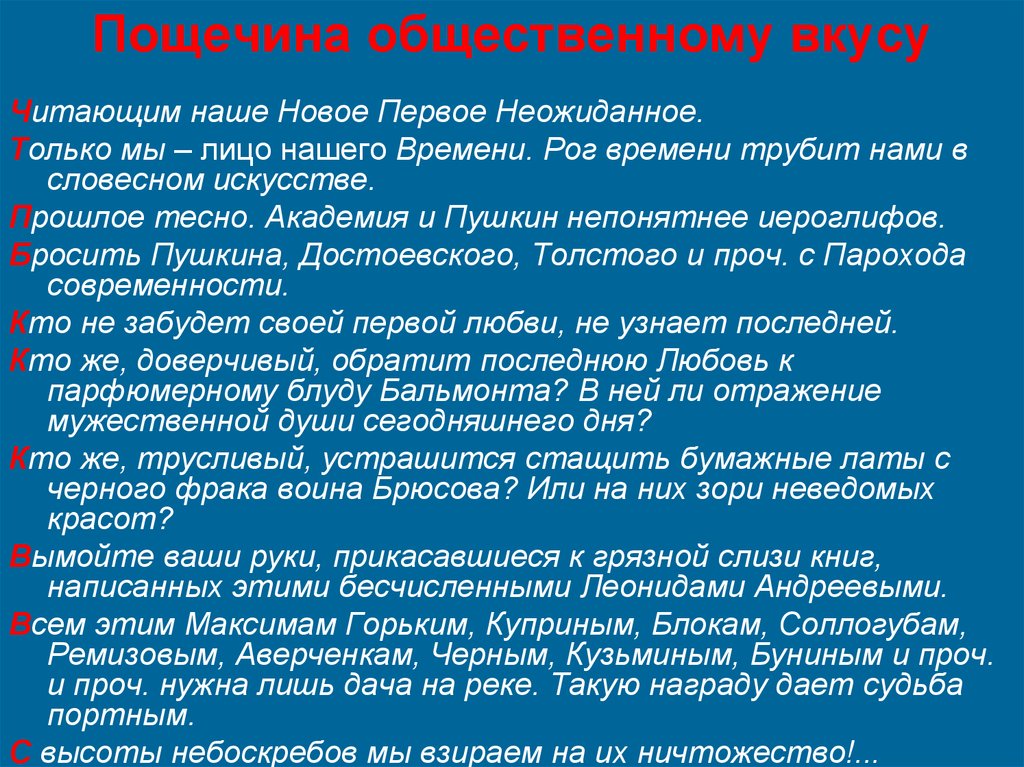 Пощечина общественному вкусу

Читающим наше Новое Первое Неожиданное.

Только мы – лицо нашего Времени. Рог времени трубит нами в словесном искусстве.

Прошлое тесно. Академия и Пушкин непонятнее иероглифов.

Бросить Пушкина, Достоевского, Толстого и проч. с Парохода современности.

Кто не забудет своей первой любви, не узнает последней.

Кто же, доверчивый, обратит последнюю Любовь к парфюмерному блуду Бальмонта? В ней ли отражение мужественной души сегодняшнего дня?

Кто же, трусливый, устрашится стащить бумажные латы с черного фрака воина Брюсова? Или на них зори неведомых красот?

Вымойте ваши руки, прикасавшиеся к грязной слизи книг, написанных этими бесчисленными Леонидами Андреевыми.

Всем этим Максимам Горьким, Куприным, Блокам, Соллогубам, Ремизовым, Аверченкам, Черным, Кузьминым, Буниным и проч. и проч. нужна лишь дача на реке. Такую награду дает судьба портным.

С высоты небоскребов мы взираем на их ничтожество!...